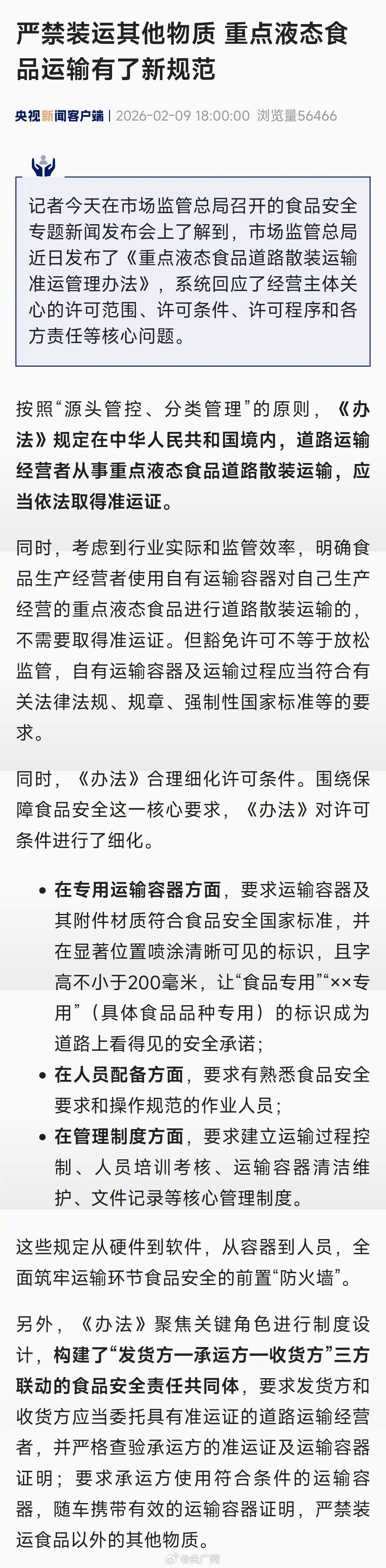 严禁装运其他物质 重点液态食品运输有了新规范

央视新闻客户端 | 2026-02-09 18:00:00 浏览量56466

记者今天在市场监管总局召开的食品安全专题新闻发布会上了解到，市场监管总局近日发布了《重点液态食品道路散装运输准运管理办法》，系统回应了经营主体关心的许可范围、许可条件、许可程序和各方责任等核心问题。

按照“源头管控、分类管理”的原则，《办法》规定在中华人民共和国境内，道路运输经营者从事重点液态食品道路散装运输，应当依法取得准运证。

同时，考虑到行业实际和监管效率，明确食品生产经营者使用自有运输容器对自己生产经营的重点液态食品进行道路散装运输的，不需要取得准运证。但豁免许可不等于放松监管，自有运输容器及运输过程应当符合有关法律法规、规章、强制性国家标准等的要求。

同时，《办法》合理细化许可条件。围绕保障食品安全这一核心要求，《办法》对许可条件进行了细化。

• 在专用运输容器方面，要求运输容器及其附件材质符合食品安全国家标准，并在显著位置喷涂清晰可见的标识，且字高不小于200毫米，让“食品专用”“××专用”（具体食品品种专用）的标识成为道路上看得见的安全承诺；
• 在人员配备方面，要求有熟悉食品安全要求和操作规范的作业人员；
• 在管理制度方面，要求建立运输过程控制、人员培训考核、运输容器清洁维护、文件记录等核心管理制度。

这些规定从硬件到软件，从容器到人员，全面筑牢运输环节食品安全的前置“防火墙”。

另外，《办法》聚焦关键角色进行制度设计，构建了“发货方—承运方—收货方”三方联动的食品安全责任共同体，要求发货方和收货方应当委托具有准运证的道路运输经营者，并严格查验承运方的准运证及运输容器证明；要求承运方使用符合条件的运输容器，随车携带有效的运输容器证明，严禁装运食品以外的其他物质。

@央广网